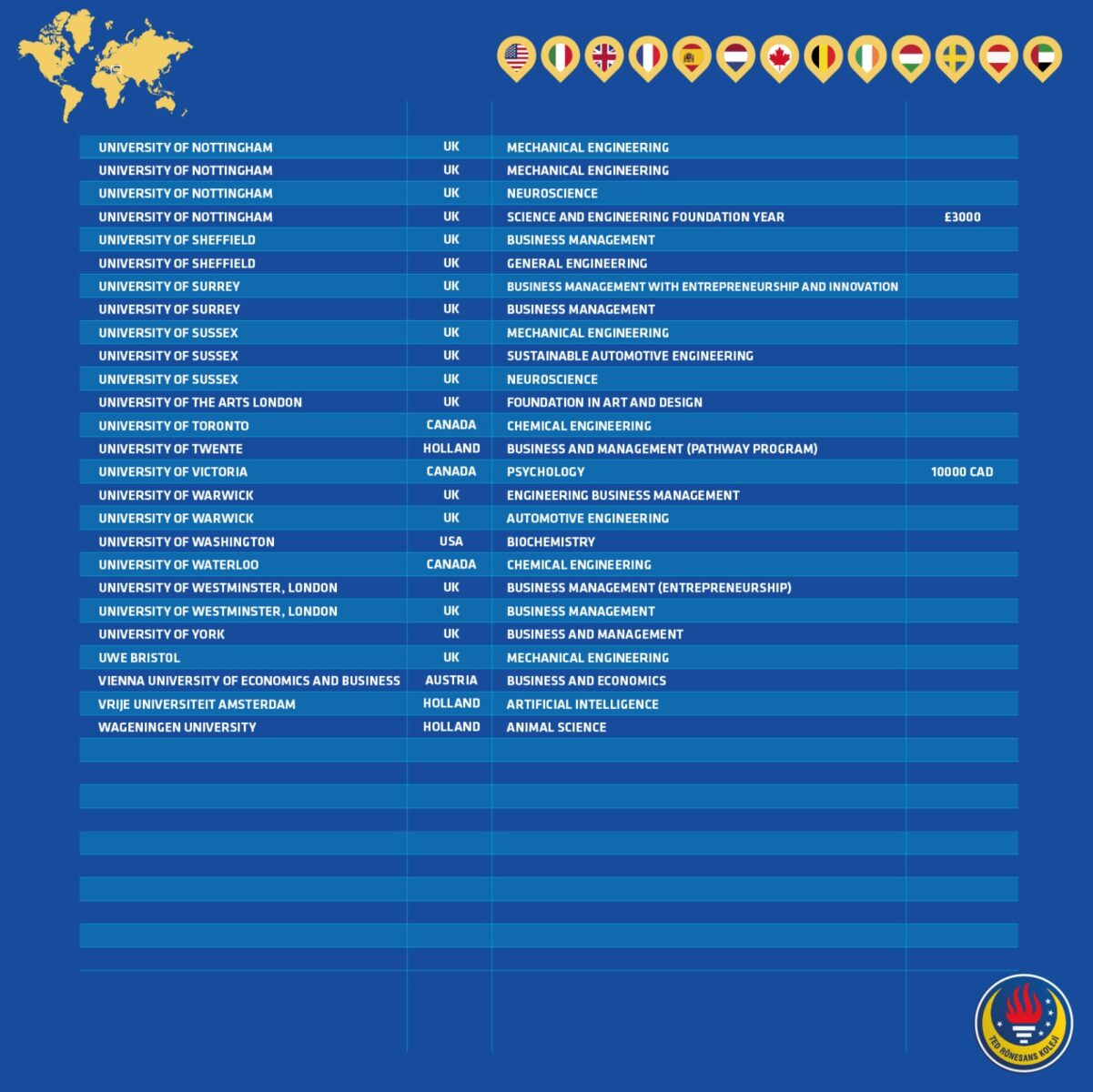 | | | | |
|---|---|---|---|
| UNIVERSITY OF NOTTINGHAM | UK | MECHANICAL ENGINEERING | |
| UNIVERSITY OF NOTTINGHAM | UK | MECHANICAL ENGINEERING | |
| UNIVERSITY OF NOTTINGHAM | UK | NEUROSCIENCE | |
| UNIVERSITY OF NOTTINGHAM | UK | SCIENCE AND ENGINEERING FOUNDATION YEAR | £3000 |
| UNIVERSITY OF SHEFFIELD | UK | BUSINESS MANAGEMENT | |
| UNIVERSITY OF SHEFFIELD | UK | GENERAL ENGINEERING | |
| UNIVERSITY OF SURREY | UK | BUSINESS MANAGEMENT WITH ENTREPRENEURSHIP AND INNOVATION | |
| UNIVERSITY OF SURREY | UK | BUSINESS MANAGEMENT | |
| UNIVERSITY OF SUSSEX | UK | MECHANICAL ENGINEERING | |
| UNIVERSITY OF SUSSEX | UK | SUSTAINABLE AUTOMOTIVE ENGINEERING | |
| UNIVERSITY OF SUSSEX | UK | NEUROSCIENCE | |
| UNIVERSITY OF THE ARTS LONDON | UK | FOUNDATION IN ART AND DESIGN | |
| UNIVERSITY OF TORONTO | CANADA | CHEMICAL ENGINEERING | |
| UNIVERSITY OF TWENTE | HOLLAND | BUSINESS AND MANAGEMENT (PATHWAY PROGRAM) | |
| UNIVERSITY OF VICTORIA | CANADA | PSYCHOLOGY | 10000 CAD |
| UNIVERSITY OF WARWICK | UK | ENGINEERING BUSINESS MANAGEMENT | |
| UNIVERSITY OF WARWICK | UK | AUTOMOTIVE ENGINEERING | |
| UNIVERSITY OF WASHINGTON | USA | BIOCHEMISTRY | |
| UNIVERSITY OF WATERLOO | CANADA | CHEMICAL ENGINEERING | |
| UNIVERSITY OF WESTMINSTER, LONDON | UK | BUSINESS MANAGEMENT (ENTREPRENEURSHIP) | |
| UNIVERSITY OF WESTMINSTER, LONDON | UK | BUSINESS MANAGEMENT | |
| UNIVERSITY OF YORK | UK | BUSINESS AND MANAGEMENT | |
| UWE BRISTOL | UK | MECHANICAL ENGINEERING | |
| VIENNA UNIVERSITY OF ECONOMICS AND BUSINESS | AUSTRIA | BUSINESS AND ECONOMICS | |
| VRIJE UNIVERSITEIT AMSTERDAM | HOLLAND | ARTIFICIAL INTELLIGENCE | |
| WAGENINGEN UNIVERSITY | HOLLAND | ANIMAL SCIENCE | |

TED RÖNESANS KOLEJİ